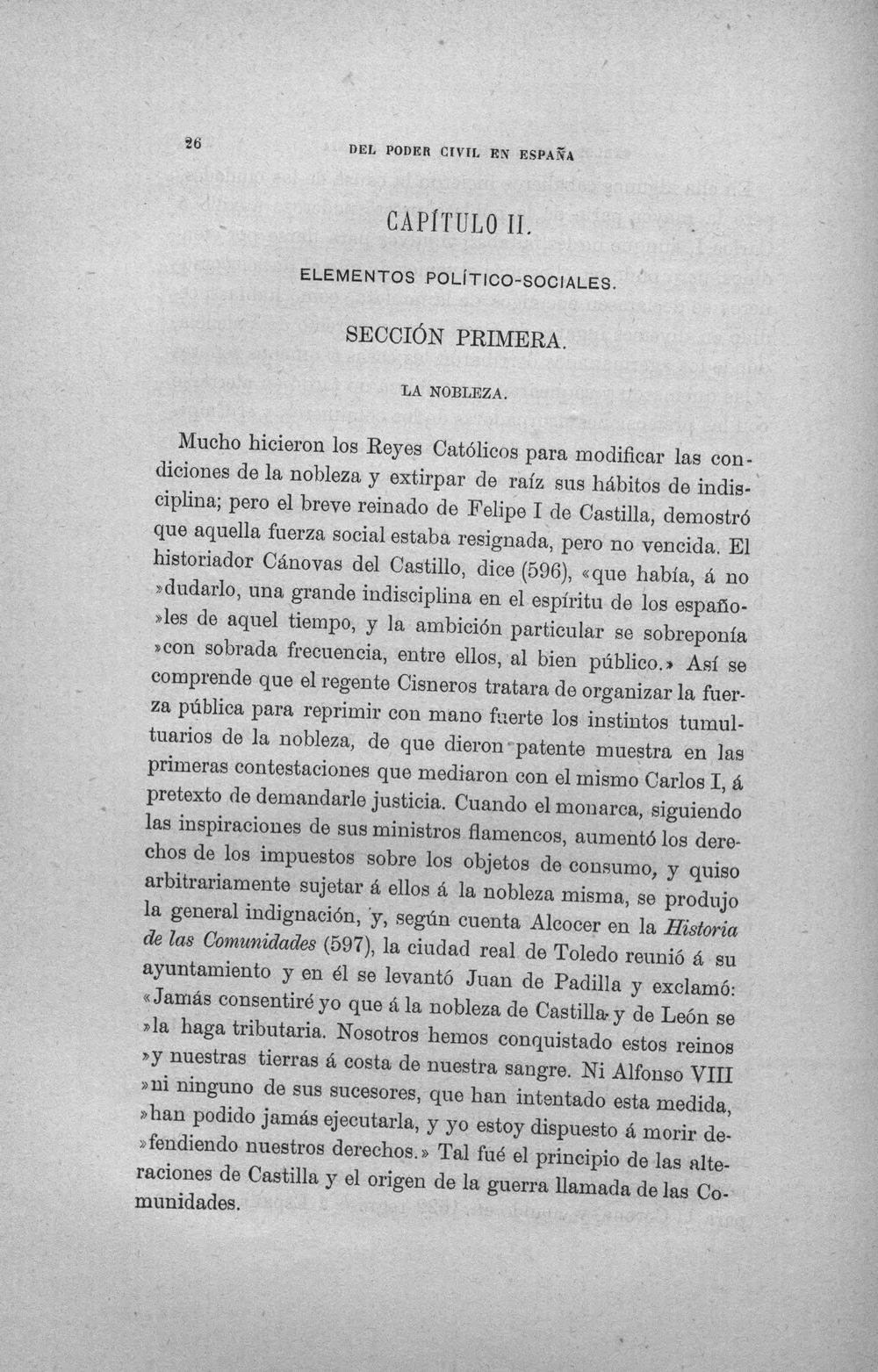 26 DEL PODER CIVIL EN ESPAÑA

CAPÍTULO II.

ELEMENTOS POLÍTICO-SOCIALES.

SECCIÓN PRIMERA.

LA NOBLEZA.

Mucho hicieron los Reyes Católicos para modificar las condiciones de la nobleza y extirpar de raíz sus hábitos de indisciplina; pero el breve reinado de Felipe I de Castilla, demostró que aquella fuerza social estaba resignada, pero no vencida. El historiador Cánovas del Castillo, dice (596), «que había, á no »dudarlo, una grande indisciplina en el espíritu de los españo»les de aquel tiempo, y la ambición particular se sobreponía »con sobrada frecuencia, entre ellos, al bien público.» Así se comprende que el regente Cisneros tratara de organizar la fuerza pública para reprimir con mano fuerte los instintos tumultuarios de la nobleza, de que dieron patente muestra en las primeras contestaciones que mediaron con el mismo Carlos I, á pretexto de demandarle justicia. Cuando el monarca, siguiendo las inspiraciones de sus ministros flamencos, aumentó los derechos de los impuestos sobre los objetos de consumo, y quiso arbitrariamente sujetar á ellos á la nobleza misma, se produjo la general indignación, y, según cuenta Alcocer en la Historia de las Comunidades (597), la ciudad real de Toledo reunió á su ayuntamiento y en él se levantó Juan de Padilla y exclamó: «Jamás consentiré yo que á la nobleza de Castilla y de León se »la haga tributaria. Nosotros hemos conquistado estos reinos »y nuestras tierras á costa de nuestra sangre. Ni Alfonso VIII »ni ninguno de sus sucesores, que han intentado esta medida, »han podido jamás ejecutarla, y yo estoy dispuesto á morir de»fendiendo nuestros derechos.» Tal fué el principio de las alteraciones de Castilla y el origen de la guerra llamada de las Comunidades.